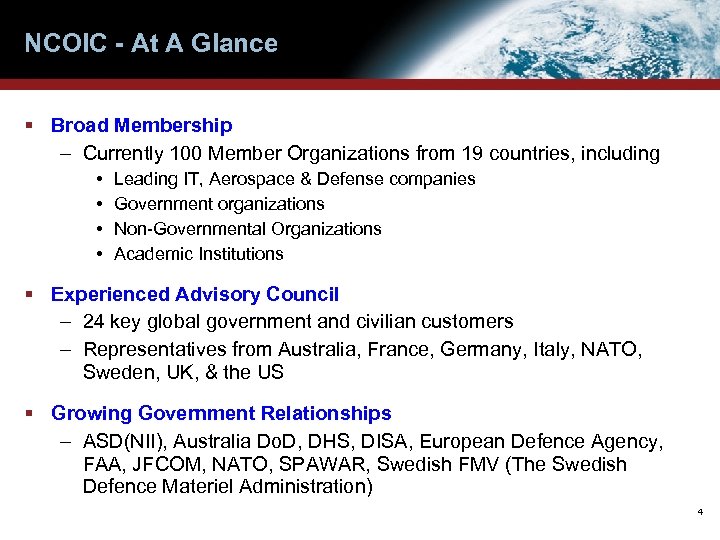 NCOIC - At A Glance

▪ Broad Membership
– Currently 100 Member Organizations from 19 countries, including
• Leading IT, Aerospace & Defense companies
• Government organizations
• Non-Governmental Organizations
• Academic Institutions

▪ Experienced Advisory Council
– 24 key global government and civilian customers
– Representatives from Australia, France, Germany, Italy, NATO, Sweden, UK, & the US

▪ Growing Government Relationships
– ASD(NII), Australia DoD, DHS, DISA, European Defence Agency, FAA, JFCOM, NATO, SPAWAR, Swedish FMV (The Swedish Defence Materiel Administration)

4